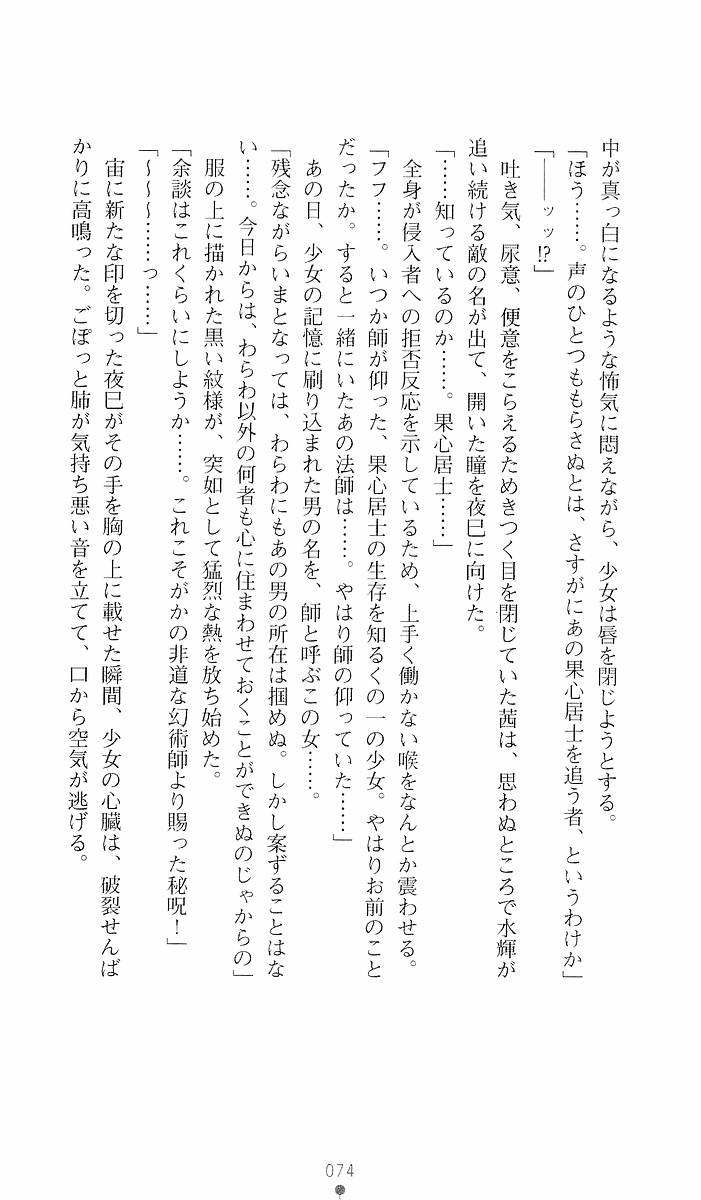 中が真っ白になるような怖気に悶えながら、少女は唇を閉じようとする。

「ほう……。声のひとつももらさぬとは、さすがにあの果心居士を追う者、というわけか」

「――ッッ⁉」

吐き気、尿意、便意をこらえるためきつく目を閉じていた茜は、思わぬところで水輝が追い続ける敵の名が出て、開いた瞳を夜巳に向けた。

「……知っているのか……。果心居士……」

全身が侵入者への拒否反応を示しているため、上手く働かない喉をなんとか震わせる。

「フフ……。いつか師が仰った、果心居士の生存を知るくの一の少女。やはりお前のことだったか。すると一緒にいたあの法師は……。やはり師の仰っていた……」

あの日、少女の記憶に刷り込まれた男の名を、師と呼ぶこの女……。

「残念ながらいまとなっては、わらわにもあの男の所在は掴めぬ。しかし案ずることはない……。今日からは、わらわ以外の何者も心に住まわせておくことができぬのじゃからの」

服の上に描かれた黒い紋様が、突如として猛烈な熱を放ち始めた。

「余談はこれくらいにしようか……。これこそがかの非道な幻術師より賜った秘呪！」

「～～～……っ……」

宙に新たな印を切った夜巳がその手を胸の上に載せた瞬間、少女の心臓は、破裂せんばかりに高鳴った。ごぽっと肺が気持ち悪い音を立てて、口から空気が逃げる。

074